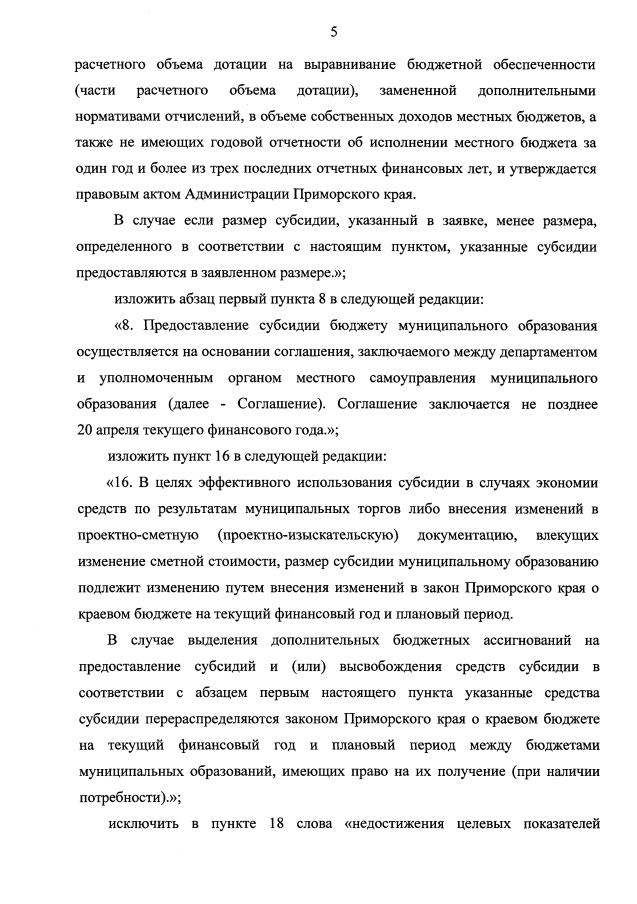 5

расчетного объема дотации на выравнивание бюджетной обеспеченности (части расчетного объема дотации), замененной дополнительными нормативами отчислений, в объеме собственных доходов местных бюджетов, а также не имеющих годовой отчетности об исполнении местного бюджета за один год и более из трех последних отчетных финансовых лет, и утверждается правовым актом Администрации Приморского края.

В случае если размер субсидии, указанный в заявке, менее размера, определенного в соответствии с настоящим пунктом, указанные субсидии предоставляются в заявленном размере.»;

изложить абзац первый пункта 8 в следующей редакции:

«8. Предоставление субсидии бюджету муниципального образования осуществляется на основании соглашения, заключаемого между департаментом и уполномоченным органом местного самоуправления муниципального образования (далее - Соглашение). Соглашение заключается не позднее 20 апреля текущего финансового года.»;

изложить пункт 16 в следующей редакции:

«16. В целях эффективного использования субсидии в случаях экономии средств по результатам муниципальных торгов либо внесения изменений в проектно-сметную (проектно-изыскательскую) документацию, влекущих изменение сметной стоимости, размер субсидии муниципальному образованию подлежит изменению путем внесения изменений в закон Приморского края о краевом бюджете на текущий финансовый год и плановый период.

В случае выделения дополнительных бюджетных ассигнований на предоставление субсидий и (или) высвобождения средств субсидии в соответствии с абзацем первым настоящего пункта указанные средства субсидии перераспределяются законом Приморского края о краевом бюджете на текущий финансовый год и плановый период между бюджетами муниципальных образований, имеющих право на их получение (при наличии потребности).»;

исключить в пункте 18 слова «недостижения целевых показателей